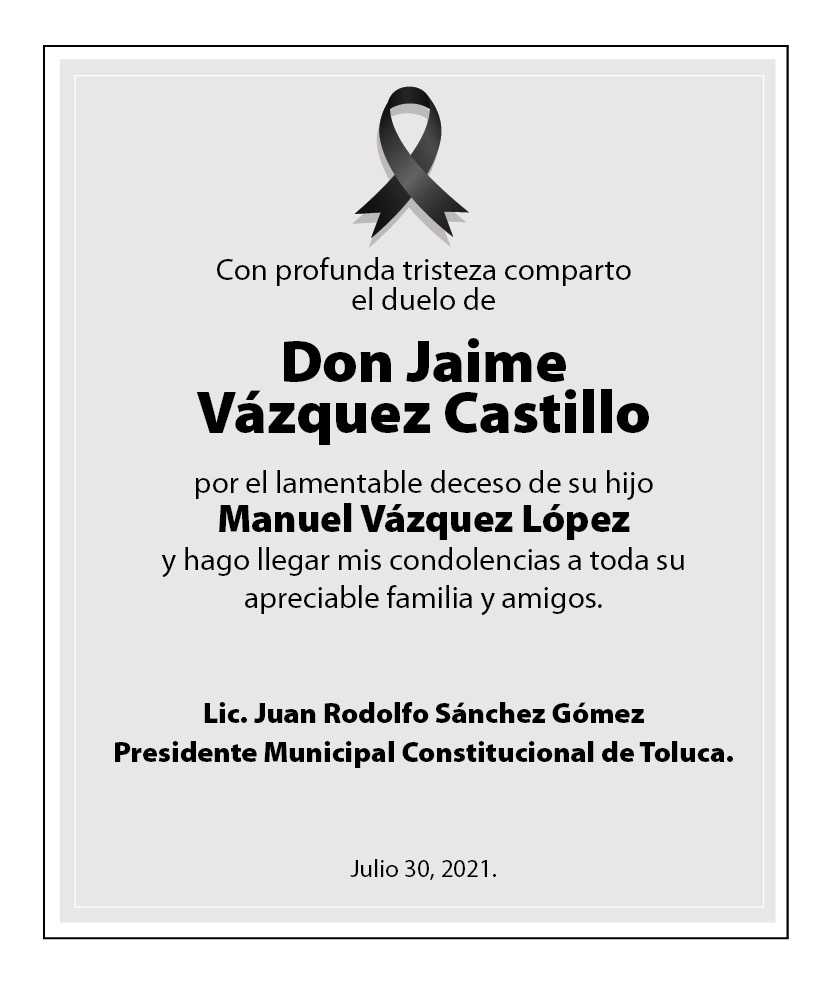 Con profunda tristeza comparto el duelo de

Don Jaime Vázquez Castillo

por el lamentable deceso de su hijo
Manuel Vázquez López
y hago llegar mis condolencias a toda su apreciable familia y amigos.

Lic. Juan Rodolfo Sánchez Gómez
Presidente Municipal Constitucional de Toluca.

Julio 30, 2021.